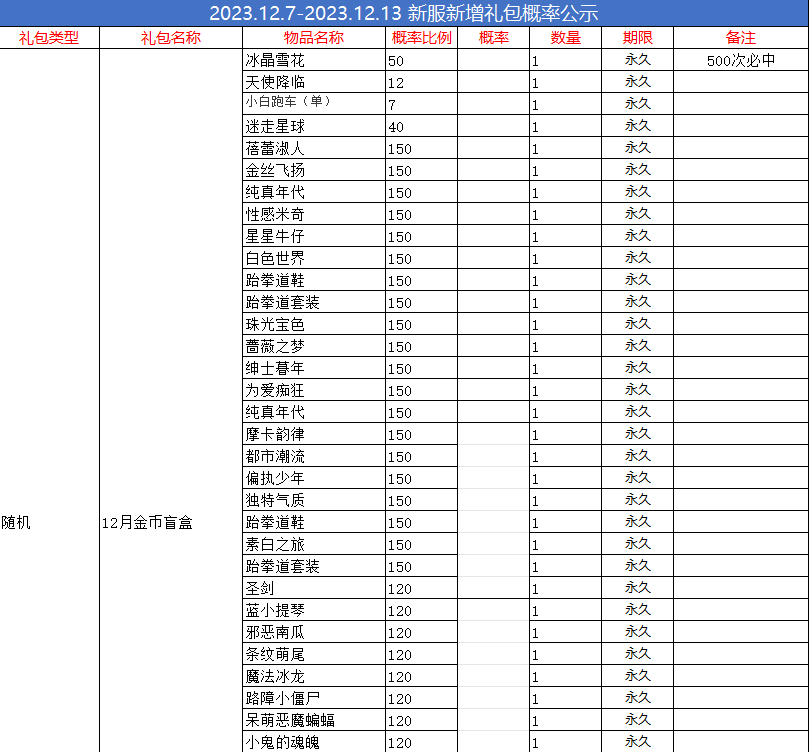 2023.12.7-2023.12.13 新服新增礼包概率公示

| 礼包类型 | 礼包名称 | 物品名称 | 概率比例 | 概率 | 数量 | 期限 | 备注 |
|---|---|---|---|---|---|---|---|
| 随机 | 12月金币盲盒 | 冰晶雪花 | 50 | | 1 | 永久 | 500次必中 |
| | | 天使降临 | 12 | | 1 | 永久 | |
| | | 小白跑车（单） | 7 | | 1 | 永久 | |
| | | 迷走星球 | 40 | | 1 | 永久 | |
| | | 蓓蕾淑人 | 150 | | 1 | 永久 | |
| | | 金丝飞扬 | 150 | | 1 | 永久 | |
| | | 纯真年代 | 150 | | 1 | 永久 | |
| | | 性感米奇 | 150 | | 1 | 永久 | |
| | | 星星牛仔 | 150 | | 1 | 永久 | |
| | | 白色世界 | 150 | | 1 | 永久 | |
| | | 跆拳道鞋 | 150 | | 1 | 永久 | |
| | | 跆拳道套装 | 150 | | 1 | 永久 | |
| | | 珠光宝色 | 150 | | 1 | 永久 | |
| | | 蔷薇之梦 | 150 | | 1 | 永久 | |
| | | 绅士暮年 | 150 | | 1 | 永久 | |
| | | 为爱痴狂 | 150 | | 1 | 永久 | |
| | | 纯真年代 | 150 | | 1 | 永久 | |
| | | 摩卡韵律 | 150 | | 1 | 永久 | |
| | | 都市潮流 | 150 | | 1 | 永久 | |
| | | 偏执少年 | 150 | | 1 | 永久 | |
| | | 独特气质 | 150 | | 1 | 永久 | |
| | | 跆拳道鞋 | 150 | | 1 | 永久 | |
| | | 素白之旅 | 150 | | 1 | 永久 | |
| | | 跆拳道套装 | 150 | | 1 | 永久 | |
| | | 圣剑 | 120 | | 1 | 永久 | |
| | | 蓝小提琴 | 120 | | 1 | 永久 | |
| | | 邪恶南瓜 | 120 | | 1 | 永久 | |
| | | 条纹萌尾 | 120 | | 1 | 永久 | |
| | | 魔法冰龙 | 120 | | 1 | 永久 | |
| | | 路障小僵尸 | 120 | | 1 | 永久 | |
| | | 呆萌恶魔蝙蝠 | 120 | | 1 | 永久 | |
| | | 小鬼的魂魄 | 120 | | 1 | 永久 | |